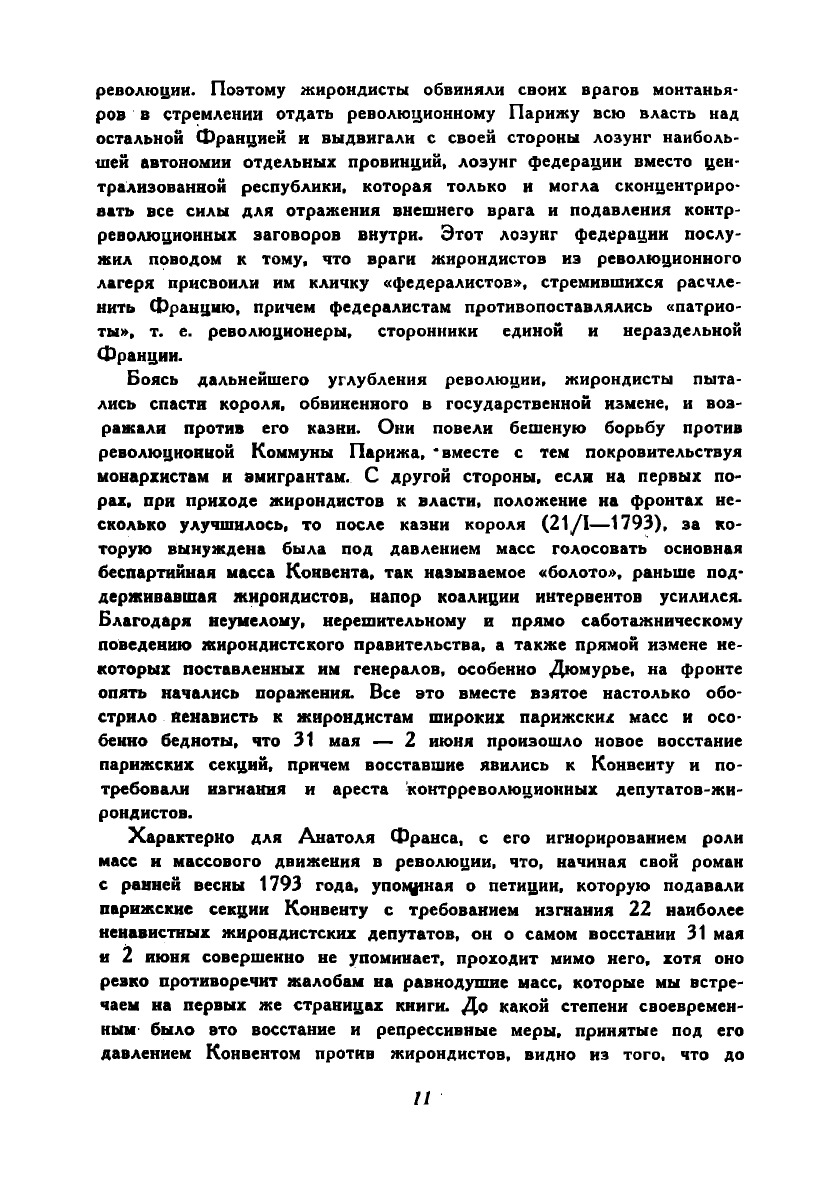 революции. Поэтому жирондисты обвиняли своих врагов монтаньяров в стремлении отдать революционному Парижу всю власть над остальной Францией и выдвигали с своей стороны лозунг наибольшей автономии отдельных провинций, лозунг федерации вместо централизованной республики, которая только и могла сконцентрировать все силы для отражения внешнего врага и подавления контрреволюционных заговоров внутри. Этот лозунг федерации послужил поводом к тому, что враги жирондистов из революционного лагеря присвоили им кличку «федералистов», стремившихся расчленить Францию, причем федералистам противопоставлялись «патриоты», т. е. революционеры, сторонники единой и нераздельной Франции.

Боясь дальнейшего углубления революции, жирондисты пытались спасти короля, обвиненного в государственной измене, и возражали против его казни. Они повели бешеную борьбу против революционной Коммуны Парижа, вместе с тем покровительствуя монархистам и эмигрантам. С другой стороны, если на первых порах, при приходе жирондистов к власти, положение на фронтах несколько улучшилось, то после казни короля (21/I—1793), за которую вынуждена была под давлением масс голосовать основная беспартийная масса Конвента, так называемое «болото», раньше поддерживавшая жирондистов, напор коалиции интервентов усилился. Благодаря неумелому, нерешительному и прямо саботажническому поведению жирондистского правительства, а также прямой измене некоторых поставленных им генералов, особенно Дюмурье, на фронте опять начались поражения. Все это вместе взятое настолько обострило ненависть к жирондистам широких парижских масс и особенно бедноты, что 31 мая — 2 июня произошло новое восстание парижских секций, причем восставшие явились к Конвенту и потребовали изгнания и ареста контрреволюционных депутатов-жирондистов.

Характерно для Анатоля Франса, с его игнорированием роли масс и массового движения в революции, что, начиная свой роман с ранней весны 1793 года, упоминая о петиции, которую подавали парижские секции Конвенту с требованием изгнания 22 наиболее ненавистных жирондистских депутатов, он о самом восстании 31 мая и 2 июня совершенно не упоминает, проходит мимо него, хотя оно резко противоречит жалобам на равнодушие масс, которые мы встречаем на первых же страницах книги. До какой степени своевременным было это восстание и репрессивные меры, принятые под его давлением Конвентом против жирондистов, видно из того, что до

11